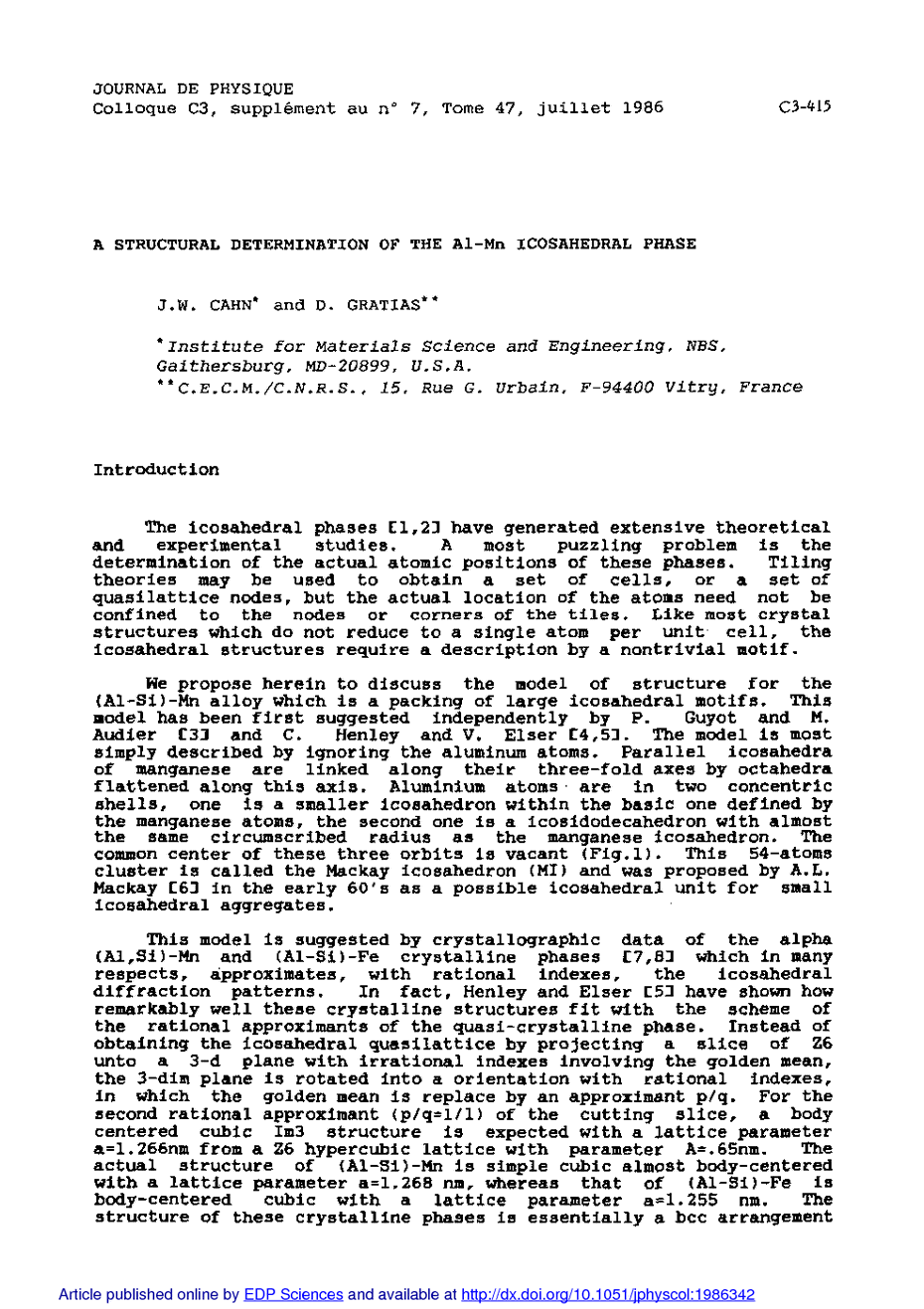 JOURNAL DE PHYSIQUE
Colloque C3, supplément au n° 7, Tome 47, juillet 1986 C3-415

A STRUCTURAL DETERMINATION OF THE Al-Mn ICOSAHEDRAL PHASE

J.W. CAHN* and D. GRATIAS**

*Institute for Materials Science and Engineering, NBS, Gaithersburg, MD-20899, U.S.A.
**C.E.C.M./C.N.R.S., 15, Rue G. Urbain, F-94400 Vitry, France

Introduction

The icosahedral phases [1,2] have generated extensive theoretical and experimental studies. A most puzzling problem is the determination of the actual atomic positions of these phases. Tiling theories may be used to obtain a set of cells, or a set of quasilattice nodes, but the actual location of the atoms need not be confined to the nodes or corners of the tiles. Like most crystal structures which do not reduce to a single atom per unit cell, the icosahedral structures require a description by a nontrivial motif.

We propose herein to discuss the model of structure for the (Al-Si)-Mn alloy which is a packing of large icosahedral motifs. This model has been first suggested independently by P. Guyot and M. Audier [3] and C. Henley and V. Elser [4,5]. The model is most simply described by ignoring the aluminum atoms. Parallel icosahedra of manganese are linked along their three-fold axes by octahedra flattened along this axis. Aluminium atoms are in two concentric shells, one is a smaller icosahedron within the basic one defined by the manganese atoms, the second one is a icosidodecahedron with almost the same circumscribed radius as the manganese icosahedron. The common center of these three orbits is vacant (Fig.1). This 54-atoms cluster is called the Mackay icosahedron (MI) and was proposed by A.L. Mackay [6] in the early 60's as a possible icosahedral unit for small icosahedral aggregates.

This model is suggested by crystallographic data of the alpha (Al,Si)-Mn and (Al-Si)-Fe crystalline phases [7,8] which in many respects, approximates, with rational indexes, the icosahedral diffraction patterns. In fact, Henley and Elser [5] have shown how remarkably well these crystalline structures fit with the scheme of the rational approximants of the quasi-crystalline phase. Instead of obtaining the icosahedral quasilattice by projecting a slice of Z6 unto a 3-d plane with irrational indexes involving the golden mean, the 3-dim plane is rotated into a orientation with rational indexes, in which the golden mean is replace by an approximant p/q. For the second rational approximant (p/q=1/1) of the cutting slice, a body centered cubic Im3 structure is expected with a lattice parameter a=1.266nm from a Z6 hypercubic lattice with parameter A=.65nm. The actual structure of (Al-Si)-Mn is simple cubic almost body-centered with a lattice parameter a=1.268 nm, whereas that of (Al-Si)-Fe is body-centered cubic with a lattice parameter a=1.255 nm. The structure of these crystalline phases is essentially a bcc arrangement

Article published online by EDP Sciences and available at http://dx.doi.org/10.1051/jphyscol:1986342